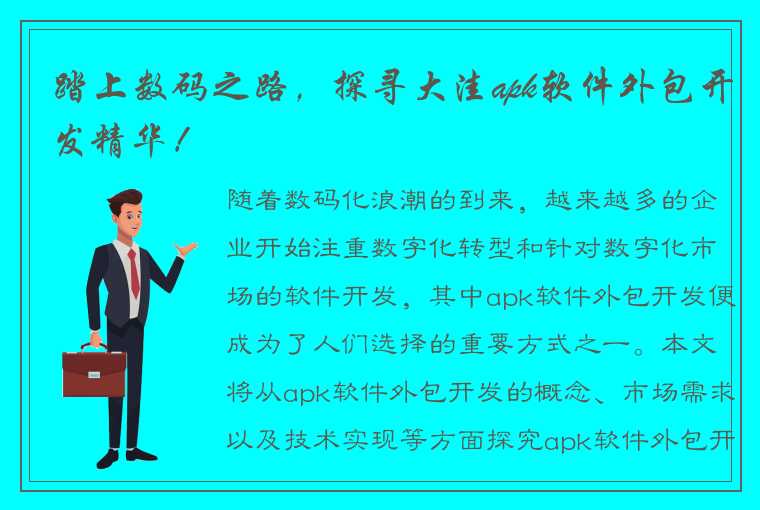 踏上数码之路，探寻大洼apk软件外包开发精华！

随着数码化浪潮的到来，越来越多的企业开始注重数字化转型和针对数字化市场的软件开发，其中apk软件外包开发便成为了人们选择的重要方式之一。本文将从apk软件外包开发的概念、市场需求以及技术实现等方面探究apk软件外包开